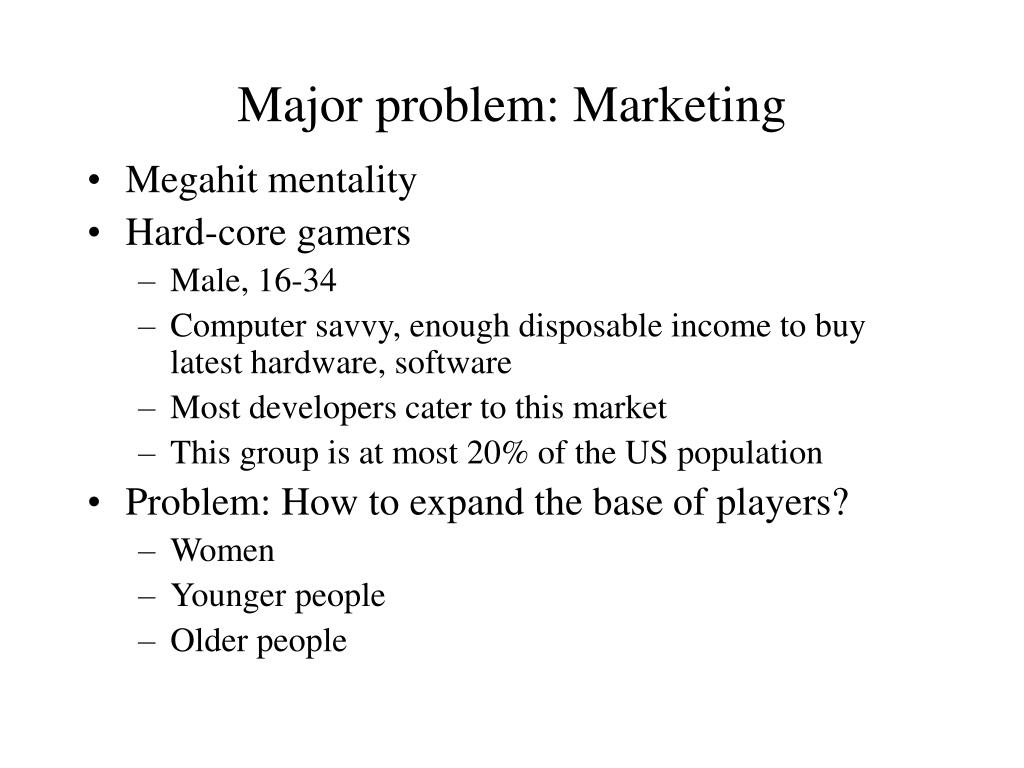 Major problem: Marketing

• Megahit mentality
• Hard-core gamers
– Male, 16-34
– Computer savvy, enough disposable income to buy latest hardware, software
– Most developers cater to this market
– This group is at most 20% of the US population
• Problem: How to expand the base of players?
– Women
– Younger people
– Older people